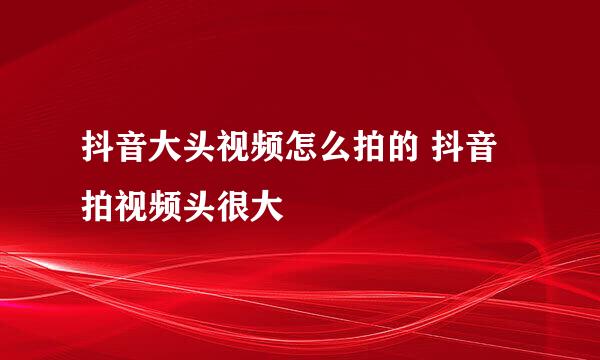 抖音大头视频怎么拍的 抖音拍视频头很大